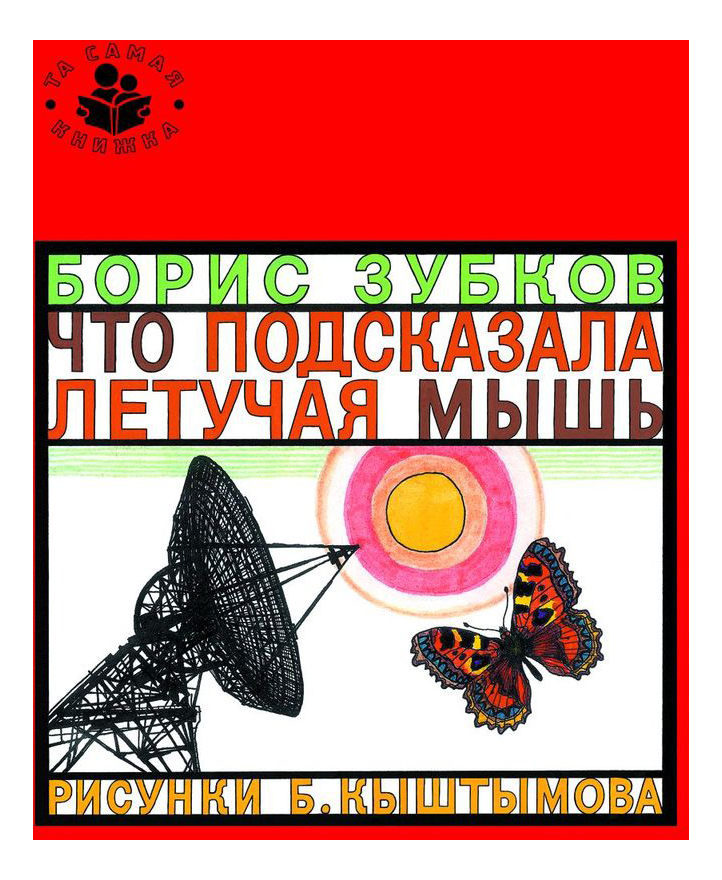 ТА САМАЯ
КНИЖКА

БОРИС ЗУБКОВ
ЧТО ПОДСКАЗАЛА
ЛЕТУЧАЯ МЫШЬ

РИСУНКИ Б. КЫШТЫМОВА